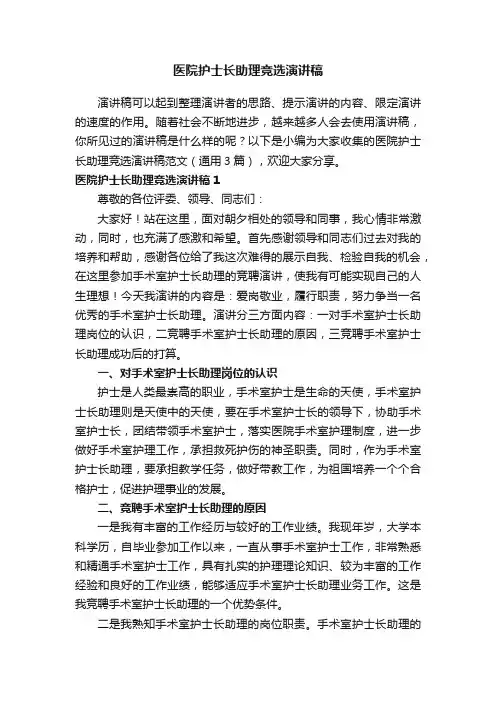 医院护士长助理竞选演讲稿

演讲稿可以起到整理演讲者的思路、提示演讲的内容、限定演讲的速度的作用。随着社会不断地进步，越来越多人会去使用演讲稿，你所见过的演讲稿是什么样的呢？以下是小编为大家收集的医院护士长助理竞选演讲稿范文（通用3篇），欢迎大家分享。

医院护士长助理竞选演讲稿1

尊敬的各位评委、领导、同志们：

大家好！站在这里，面对朝夕相处的领导和同事，我心情非常激动，同时，也充满了感激和希望。首先感谢领导和同志们过去对我的培养和帮助，感谢各位给了我这次难得的展示自我、检验自我的机会，在这里参加手术室护士长助理的竞聘演讲，使我有可能实现自己的人生理想！今天我演讲的内容是：爱岗敬业，履行职责，努力争当一名优秀的手术室护士长助理。演讲分三方面内容：一对手术室护士长助理岗位的认识，二竞聘手术室护士长助理的原因，三竞聘手术室护士长助理成功后的打算。

一、对手术室护士长助理岗位的认识

护士是人类最崇高的职业，手术室护士是生命的天使，手术室护士长助理则是天使中的天使，要在手术室护士长的领导下，协助手术室护士长，团结带领手术室护士，落实医院手术室护理制度，进一步做好手术室护理工作，承担救死护伤的神圣职责。同时，作为手术室护士长助理，要承担教学任务，做好带教工作，为祖国培养一个个合格护士，促进护理事业的发展。

二、竞聘手术室护士长助理的原因

一是我有丰富的工作经历与较好的工作业绩。我现年岁，大学本科学历，自毕业参加工作以来，一直从事手术室护士工作，非常熟悉和精通手术室护士工作，具有扎实的护理理论知识、较为丰富的工作经验和良好的工作业绩，能够适应手术室护士长助理业务工作。这是我竞聘手术室护士长助理的一个优势条件。

二是我熟知手术室护士长助理的岗位职责。手术室护士长助理的